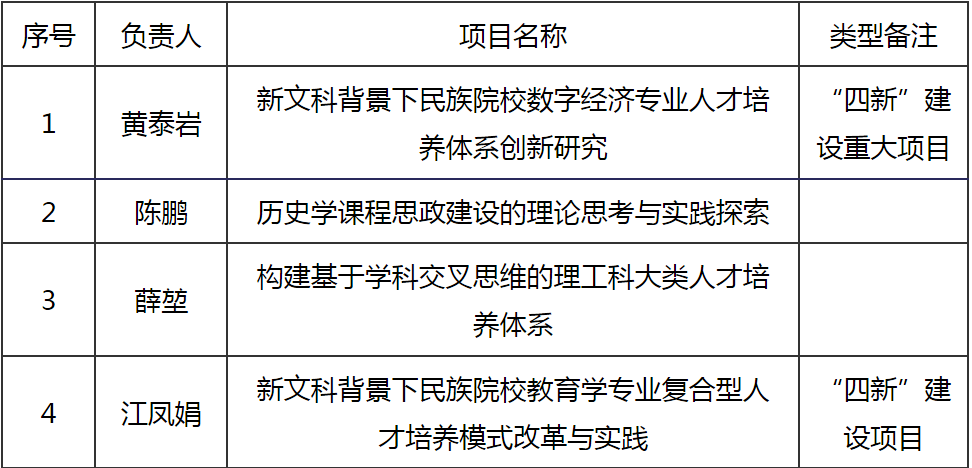 | 序号 | 负责人 | 项目名称 | 类型备注 |
|---|---|---|---|
| 1 | 黄泰岩 | 新文科背景下民族院校数字经济专业人才培养体系创新研究 | “四新”建设重大项目 |
| 2 | 陈鹏 | 历史学课程思政建设的理论思考与实践探索 | |
| 3 | 薛堃 | 构建基于学科交叉思维的理工科大类人才培养体系 | |
| 4 | 江凤娟 | 新文科背景下民族院校教育学专业复合型人才培养模式改革与实践 | “四新”建设项目 |